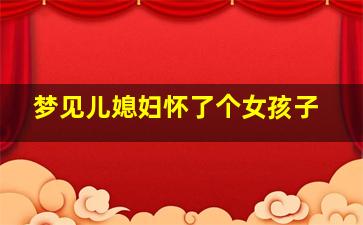 梦见儿媳妇怀了个女孩子